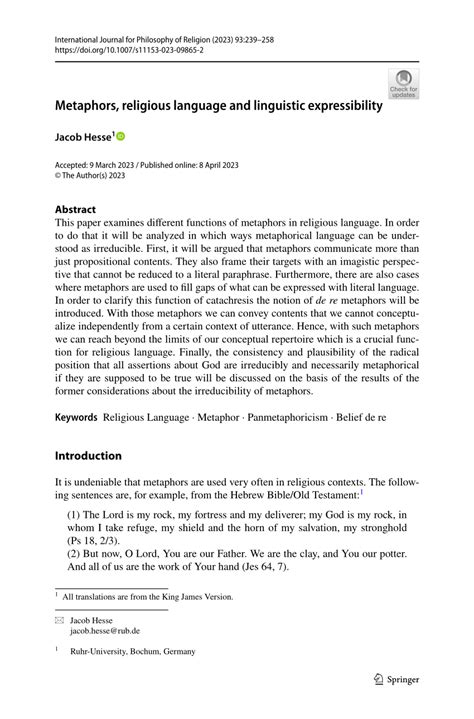 International Journal for Philosophy of Religion (2023) 93:239–258
https://doi.org/10.1007/s11153-023-09865-2

Check for updates

Metaphors, religious language and linguistic expressibility

Jacob Hesse$^1$

Accepted: 9 March 2023 / Published online: 8 April 2023
© The Author(s) 2023

Abstract
This paper examines different functions of metaphors in religious language. In order to do that it will be analyzed in which ways metaphorical language can be understood as irreducible. First, it will be argued that metaphors communicate more than just propositional contents. They also frame their targets with an imagistic perspective that cannot be reduced to a literal paraphrase. Furthermore, there are also cases where metaphors are used to fill gaps of what can be expressed with literal language. In order to clarify this function of catachresis the notion of de re metaphors will be introduced. With those metaphors we can convey contents that we cannot conceptualize independently from a certain context of utterance. Hence, with such metaphors we can reach beyond the limits of our conceptual repertoire which is a crucial function for religious language. Finally, the consistency and plausibility of the radical position that all assertions about God are irreducibly and necessarily metaphorical if they are supposed to be true will be discussed on the basis of the results of the former considerations about the irreducibility of metaphors.

Keywords Religious Language · Metaphor · Panmetaphoricism · Belief de re

Introduction

It is undeniable that metaphors are used very often in religious contexts. The following sentences are, for example, from the Hebrew Bible/Old Testament:$^1$

(1) The Lord is my rock, my fortress and my deliverer; my God is my rock, in whom I take refuge, my shield and the horn of my salvation, my stronghold (Ps 18, 2/3).
(2) But now, O Lord, You are our Father. We are the clay, and You our potter. And all of us are the work of Your hand (Jes 64, 7).

$^1$ All translations are from the King James Version.

Jacob Hesse
jacob.hesse@rub.de

$^1$ Ruhr-University, Bochum, Germany

Springer